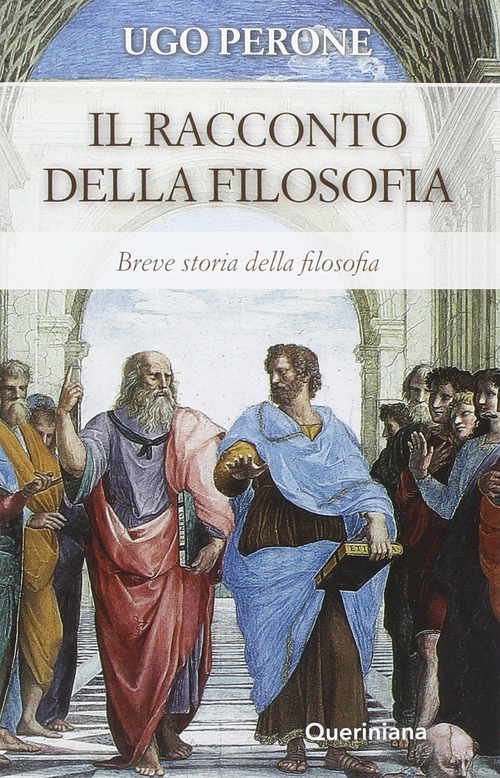 UGO PERONE

IL RACCONTO DELLA FILOSOFIA

Breve storia della filosofia

Queriniana